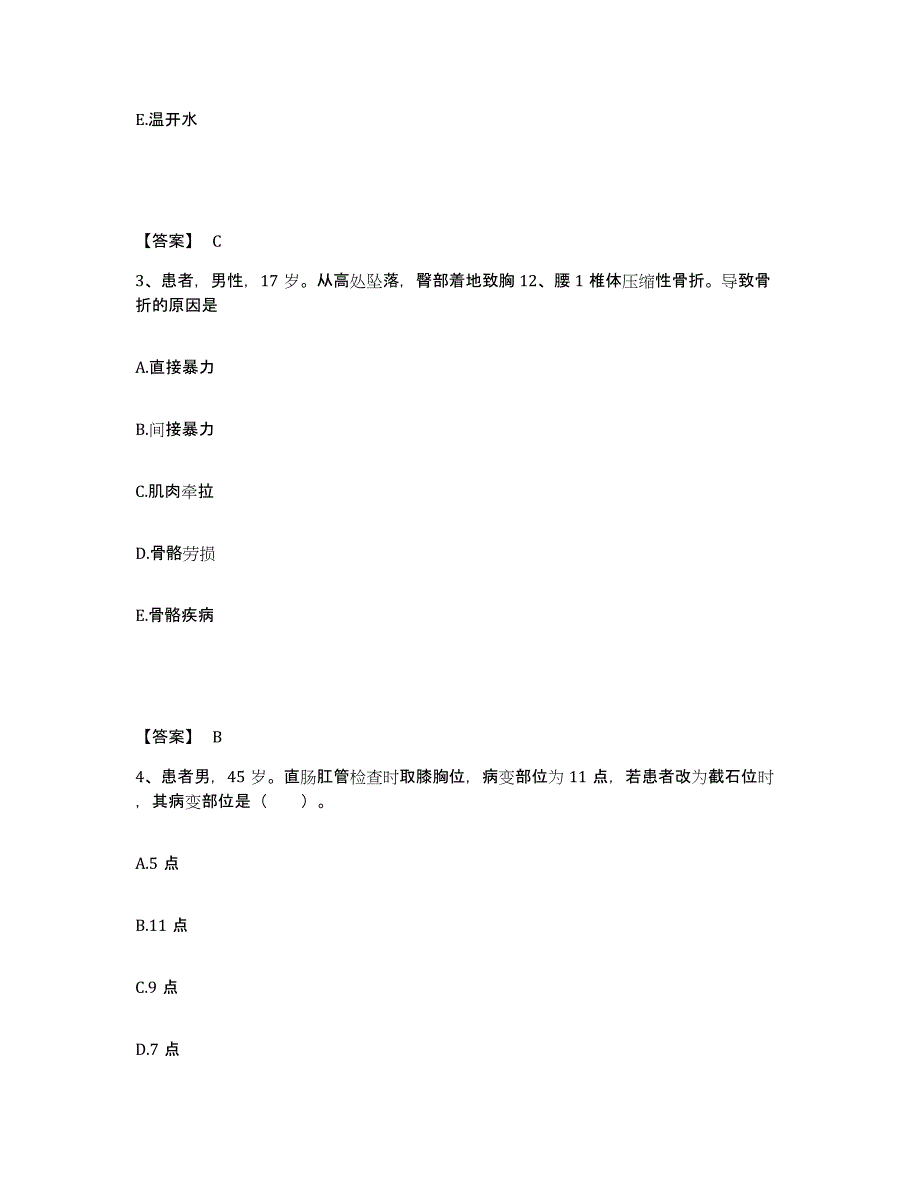 E.温开水

【答案】 C

3、患者，男性，17 岁。从高处坠落，臀部着地致胸 12、腰 1 椎体压缩性骨折。导致骨折的原因是

A.直接暴力

B.间接暴力

C.肌肉牵拉

D.骨骼劳损

E.骨骼疾病

【答案】 B

4、患者男，45 岁。直肠肛管检查时取膝胸位，病变部位为 11 点，若患者改为截石位时，其病变部位是（　　）。

A.5 点

B.11 点

C.9 点

D.7 点